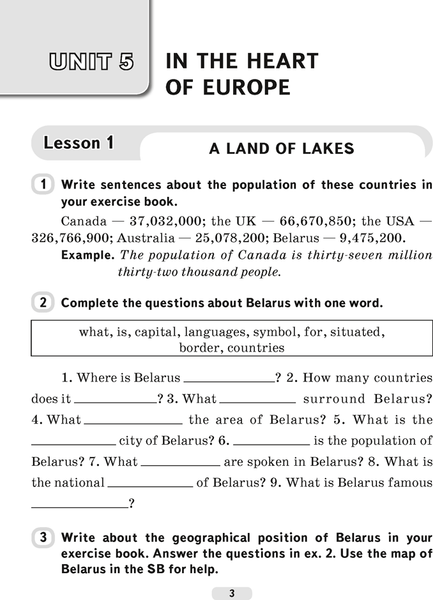 UNIT 5 IN THE HEART OF EUROPE

Lesson 1 A LAND OF LAKES

1 Write sentences about the population of these countries in your exercise book.

Canada — 37,032,000; the UK — 66,670,850; the USA — 326,766,900; Australia — 25,078,200; Belarus — 9,475,200.

Example. The population of Canada is thirty-seven million thirty-two thousand people.

2 Complete the questions about Belarus with one word.

what, is, capital, languages, symbol, for, situated, border, countries

1. Where is Belarus ____________? 2. How many countries does it ____________? 3. What ____________ surround Belarus? 4. What ____________ the area of Belarus? 5. What is the ____________ city of Belarus? 6. ____________ is the population of Belarus? 7. What ____________ are spoken in Belarus? 8. What is the national ____________ of Belarus? 9. What is Belarus famous ____________?

3 Write about the geographical position of Belarus in your exercise book. Answer the questions in ex. 2. Use the map of Belarus in the SB for help.

3